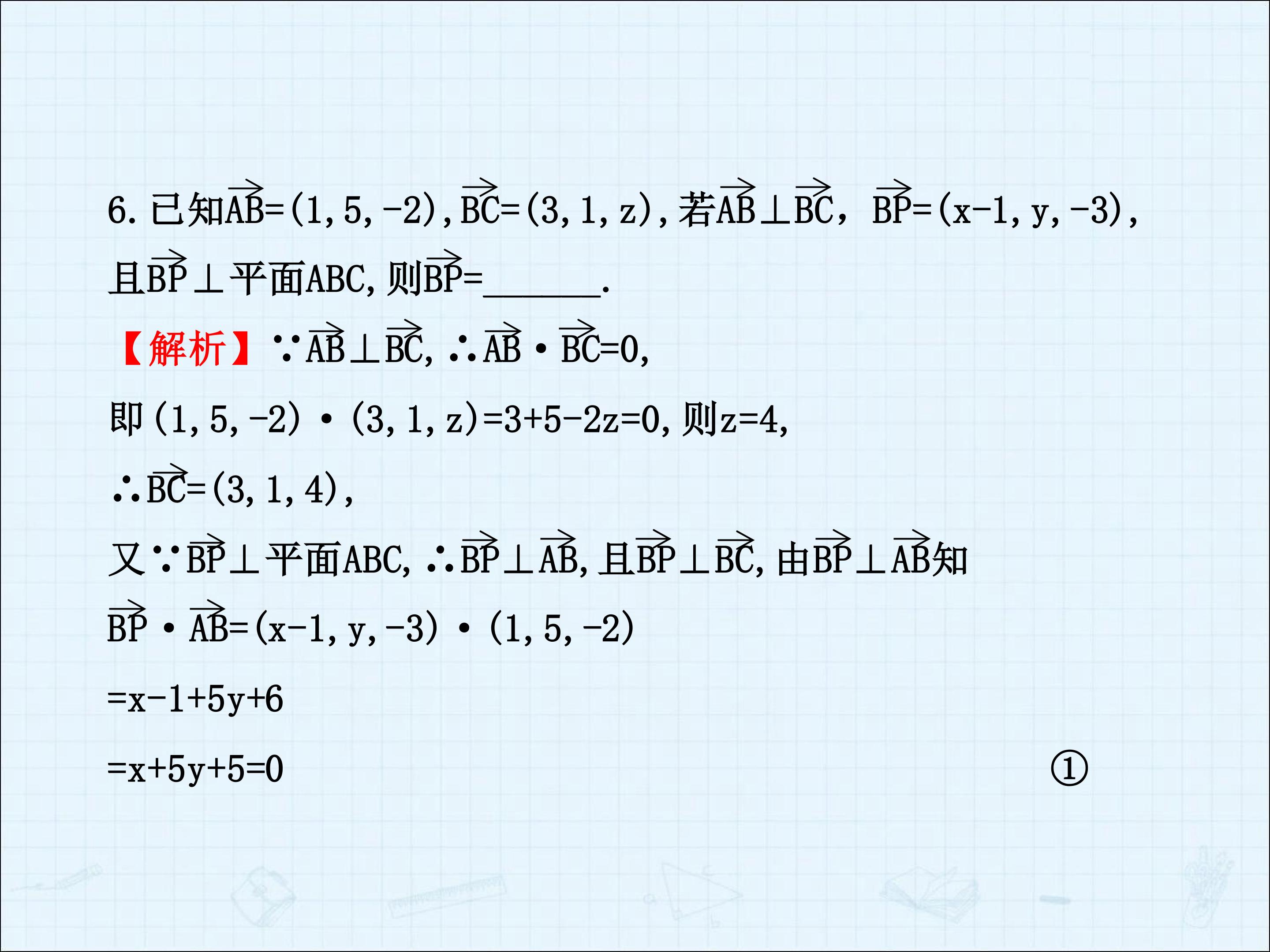 6.已知$\overrightarrow{AB}=(1,5,-2)$,$\overrightarrow{BC}=(3,1,z)$,若$\overrightarrow{AB}\perp\overrightarrow{BC}$,$\overrightarrow{BP}=(x-1,y,-3)$,且$\overrightarrow{BP}\perp$平面ABC,则$\overrightarrow{BP}=$____.

【解析】$\because\overrightarrow{AB}\perp\overrightarrow{BC}$,$\therefore\overrightarrow{AB}\cdot\overrightarrow{BC}=0$,

即$(1,5,-2)\cdot(3,1,z)=3+5-2z=0$,则$z=4$,

$\therefore\overrightarrow{BC}=(3,1,4)$,

又$\because\overrightarrow{BP}\perp$平面ABC,$\therefore\overrightarrow{BP}\perp\overrightarrow{AB}$,且$\overrightarrow{BP}\perp\overrightarrow{BC}$,由$\overrightarrow{BP}\perp\overrightarrow{AB}$知

$\overrightarrow{BP}\cdot\overrightarrow{AB}=(x-1,y,-3)\cdot(1,5,-2)$

$=x-1+5y+6$

$=x+5y+5=0$ ①